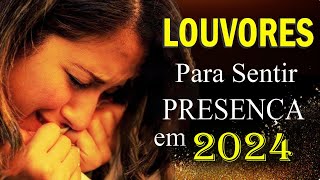 LOUVORES
Para Sentir
PRESENÇA
em 2024